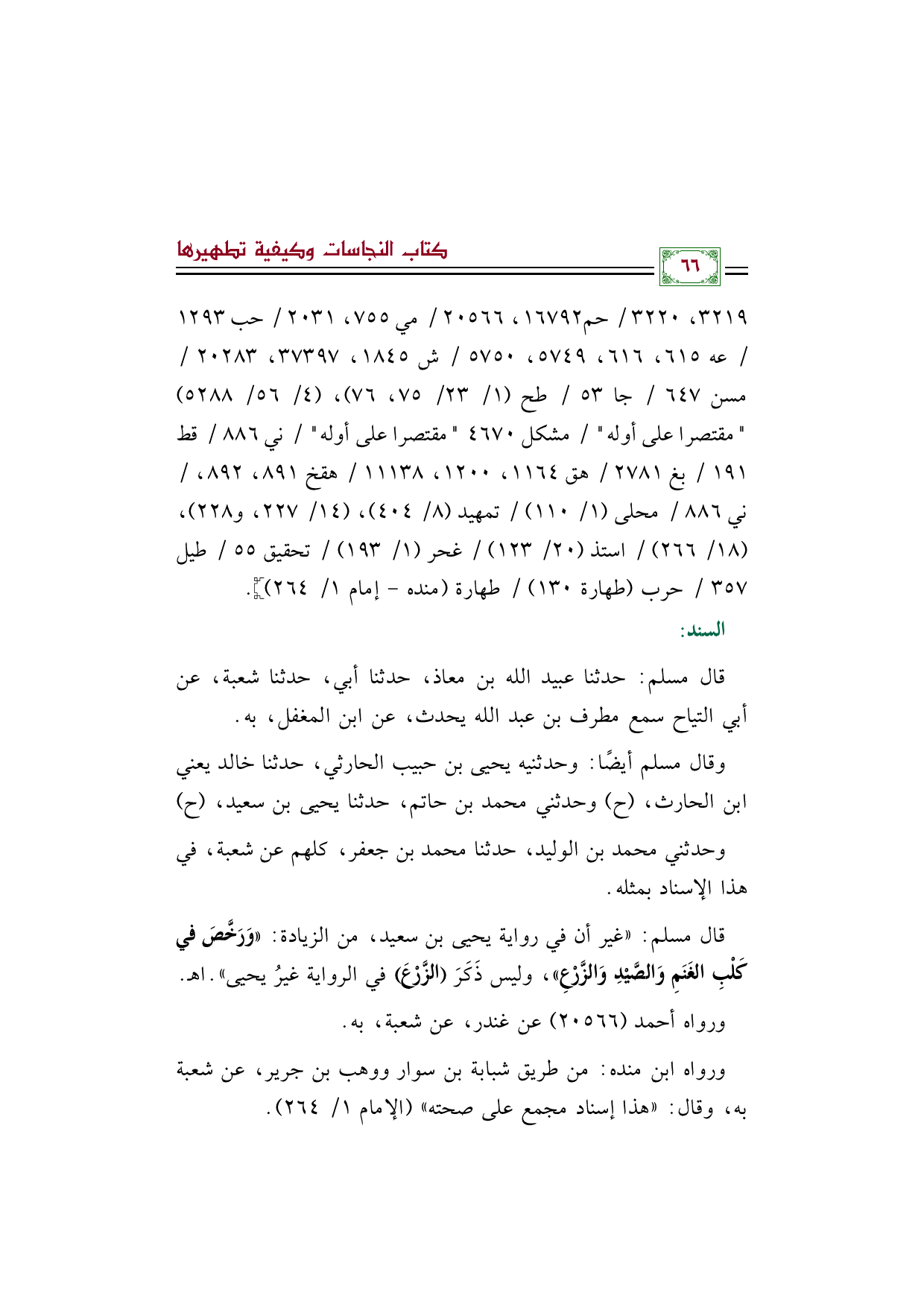 كتاب النجاسات وكيفية تطهيرها

٦٦

٣٢١٩، ٣٢٢٠ / حم١٦٧٩٢، ٢٠٥٦٦ / مي ٧٥٥، ٢٠٣١ / حب ١٢٩٣ / عه ٦١٥، ٦١٦، ٥٧٤٩، ٥٧٥٠ / ش ١٨٤٥، ٣٧٣٩٧، ٢٠٢٨٣ / مسن ٦٤٧ / جا ٥٣ / طح (١/ ٢٣/ ٧٥، ٧٦)، (٤/ ٥٦/ ٥٢٨٨) "مقتصرا على أوله" / مشكل ٤٦٧٠ "مقتصرا على أوله" / ني ٨٨٦ / قط ١٩١ / بغ ٢٧٨١ / هق ١١٦٤، ١٢٠٠، ١١١٣٨ / هقخ ٨٩١، ٨٩٢، / ني ٨٨٦ / محلى (١/ ١١٠) / تمهيد (٨/ ٤٠٤)، (١٤/ ٢٢٧، و٢٢٨)، (١٨/ ٢٦٦) / استذ (٢٠/ ١٢٣) / غحر (١/ ١٩٣) / تحقيق ٥٥ / طيل ٣٥٧ / حرب (طهارة ١٣٠) / طهارة (منده - إمام ١/ ٢٦٤)].

السند:

قال مسلم: حدثنا عبيد الله بن معاذ، حدثنا أبي، حدثنا شعبة، عن أبي التياح سمع مطرف بن عبد الله يحدث، عن ابن المغفل، به.

وقال مسلم أيضًا: وحدثنيه يحيى بن حبيب الحارثي، حدثنا خالد يعني ابن الحارث، (ح) وحدثني محمد بن حاتم، حدثنا يحيى بن سعيد، (ح)

وحدثني محمد بن الوليد، حدثنا محمد بن جعفر، كلهم عن شعبة، في هذا الإسناد بمثله.

قال مسلم: «غير أن في رواية يحيى بن سعيد، من الزيادة: «وَرَخَّصَ في كَلْبِ الغَنَمِ وَالصَّيْدِ وَالزَّرْعِ»، وليس ذَكَرَ (الزَّرْعَ) في الرواية غيرُ يحيى». اهـ.

ورواه أحمد (٢٠٥٦٦) عن غندر، عن شعبة، به.

ورواه ابن منده: من طريق شبابة بن سوار ووهب بن جرير، عن شعبة به، وقال: «هذا إسناد مجمع على صحته» (الإمام ١/ ٢٦٤).